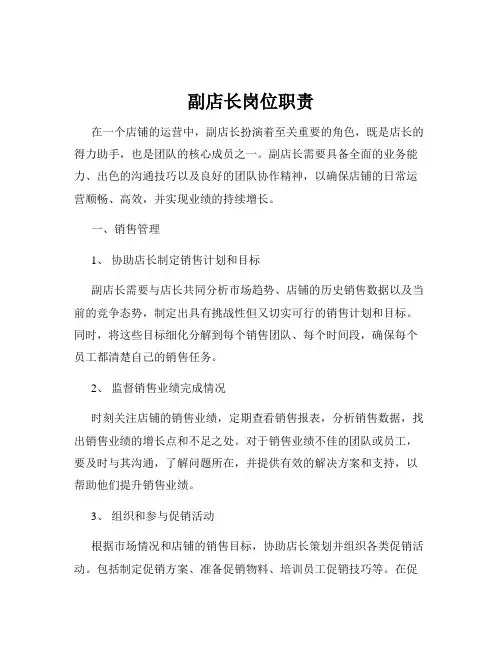 副店长岗位职责

在一个店铺的运营中，副店长扮演着至关重要的角色，既是店长的得力助手，也是团队的核心成员之一。副店长需要具备全面的业务能力、出色的沟通技巧以及良好的团队协作精神，以确保店铺的日常运营顺畅、高效，并实现业绩的持续增长。

一、销售管理

1、 协助店长制定销售计划和目标

副店长需要与店长共同分析市场趋势、店铺的历史销售数据以及当前的竞争态势，制定出具有挑战性但又切实可行的销售计划和目标。同时，将这些目标细化分解到每个销售团队、每个时间段，确保每个员工都清楚自己的销售任务。

2、 监督销售业绩完成情况

时刻关注店铺的销售业绩，定期查看销售报表，分析销售数据，找出销售业绩的增长点和不足之处。对于销售业绩不佳的团队或员工，要及时与其沟通，了解问题所在，并提供有效的解决方案和支持，以帮助他们提升销售业绩。

3、 组织和参与促销活动

根据市场情况和店铺的销售目标，协助店长策划并组织各类促销活动。包括制定促销方案、准备促销物料、培训员工促销技巧等。在促